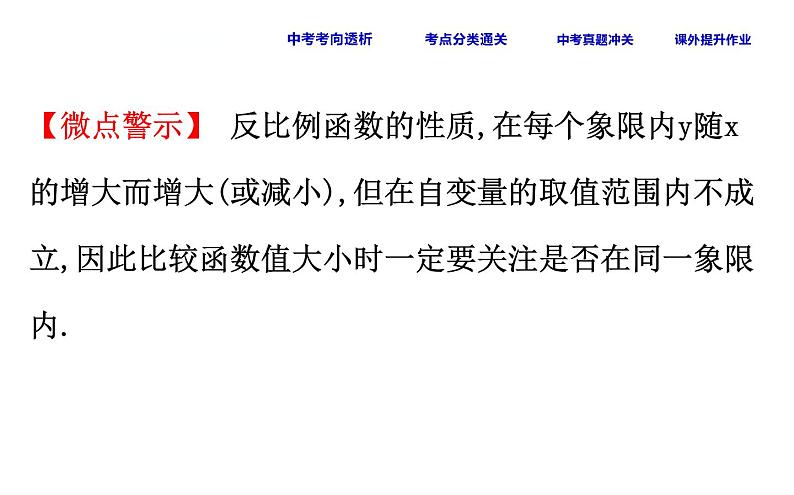 中考考向透析　考点分类通关　中考真题冲关　课外提升作业

【微点警示】 反比例函数的性质,在每个象限内y随x的增大而增大(或减小),但在自变量的取值范围内不成立,因此比较函数值大小时一定要关注是否在同一象限内.